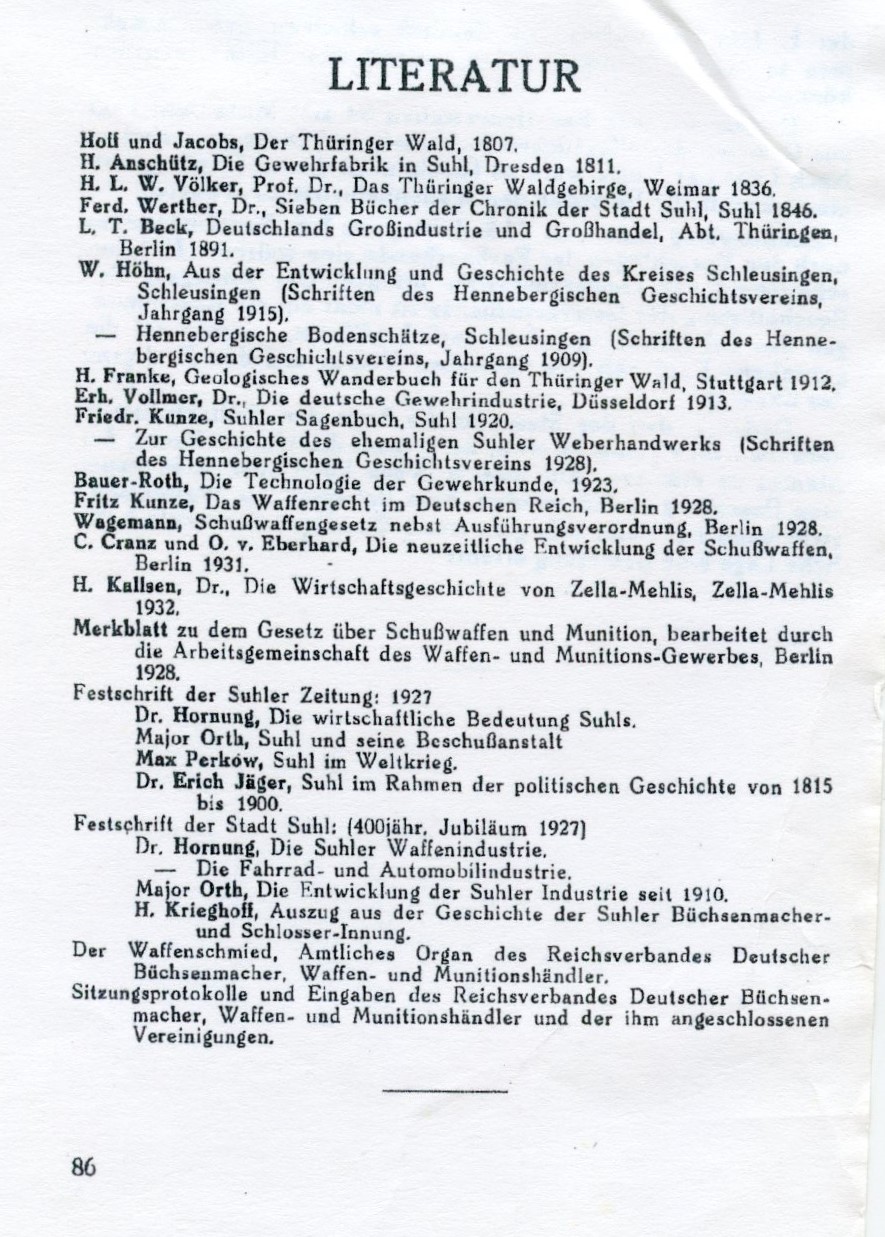 LITERATUR

Hoff und Jacobs, Der Thüringer Wald, 1807.
H. Anschütz, Die Gewehrfabrik in Suhl, Dresden 1811.
H. L. W. Völker, Prof. Dr., Das Thüringer Waldgebirge, Weimar 1836.
Ferd. Werther, Dr., Sieben Bücher der Chronik der Stadt Suhl, Suhl 1846.
L. T. Beck, Deutschlands Großindustrie und Großhandel, Abt. Thüringen, Berlin 1891.
W. Höhn, Aus der Entwicklung und Geschichte des Kreises Schleusingen, Schleusingen (Schriften des Hennebergischen Geschichtsvereins, Jahrgang 1915).
— Hennebergische Bodenschätze, Schleusingen (Schriften des Hennebergischen Geschichtsvereins, Jahrgang 1909).
H. Franke, Geologisches Wanderbuch für den Thüringer Wald, Stuttgart 1912.
Erh. Vollmer, Dr., Die deutsche Gewehrindustrie, Düsseldorf 1913.
Friedr. Kunze, Suhler Sagenbuch, Suhl 1920.
— Zur Geschichte des ehemaligen Suhler Weberhandwerks (Schriften des Hennebergischen Geschichtsvereins 1928).
Bauer-Roth, Die Technologie der Gewehrkunde, 1923.
Fritz Kunze, Das Waffenrecht im Deutschen Reich, Berlin 1928.
Wagemann, Schußwaffengesetz nebst Ausführungsverordnung, Berlin 1928.
C. Cranz und O. v. Eberhard, Die neuzeitliche Entwicklung der Schußwaffen, Berlin 1931.
H. Kallsen, Dr., Die Wirtschaftsgeschichte von Zella-Mehlis, Zella-Mehlis 1932.
Merkblatt zu dem Gesetz über Schußwaffen und Munition, bearbeitet durch die Arbeitsgemeinschaft des Waffen- und Munitions-Gewerbes, Berlin 1928.
Festschrift der Suhler Zeitung: 1927
Dr. Hornung, Die wirtschaftliche Bedeutung Suhls.
Major Orth, Suhl und seine Beschußanstalt
Max Perków, Suhl im Weltkrieg.
Dr. Erich Jäger, Suhl im Rahmen der politischen Geschichte von 1815 bis 1900.
Festschrift der Stadt Suhl: (400jähr. Jubiläum 1927)
Dr. Hornung, Die Suhler Waffenindustrie.
— Die Fahrrad- und Automobilindustrie.
Major Orth, Die Entwicklung der Suhler Industrie seit 1910.
H. Krieghoff, Auszug aus der Geschichte der Suhler Büchsenmacher- und Schlosser-Innung.
Der Waffenschmied, Amtliches Organ des Reichsverbandes Deutscher Büchsenmacher, Waffen- und Munitionshändler.
Sitzungsprotokolle und Eingaben des Reichsverbandes Deutscher Büchsenmacher, Waffen- und Munitionshändler und der ihm angeschlossenen Vereinigungen.

86